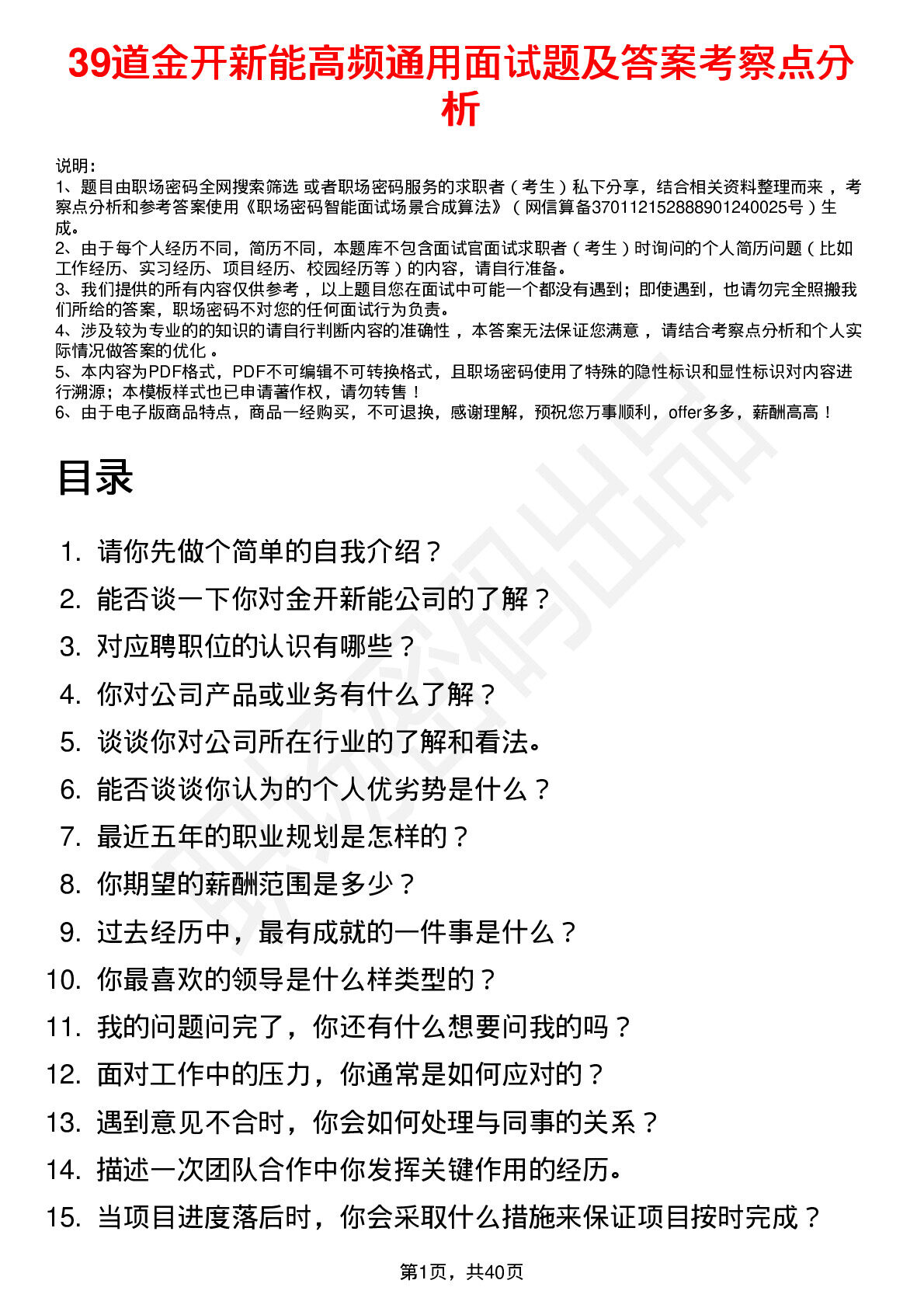 39道金开新能高频通用面试题及答案考察点分析

说明：
1、题目由职场密码全网搜索筛选 或者职场密码服务的求职者（考生）私下分享，结合相关资料整理而来，考察点分析和参考答案使用《职场密码智能面试场景合成算法》（网信算备370112152888901240025号）生成。
2、由于每个人经历不同，简历不同，本题库不包含面试官面试求职者（考生）时询问的个人简历问题（比如工作经历、实习经历、项目经历、校园经历等）的内容，请自行准备。
3、我们提供的所有内容仅供参考，以上题目您在面试中可能一个都没有遇到；即使遇到，也请勿完全照搬我们所给的答案，职场密码不对您的任何面试行为负责。
4、涉及较为专业的的知识的请自行判断内容的准确性，本答案无法保证您满意，请结合考察点分析和个人实际情况做答案的优化。
5、本内容为PDF格式，PDF不可编辑不可转换格式，且职场密码使用了特殊的隐性标识和显性标识对内容进行溯源；本模板样式也已申请著作权，请勿转售！
6、由于电子版商品特点，商品一经购买，不可退换，感谢理解，预祝您万事顺利，offer多多，薪酬高高！

目录

1. 请你先做个简单的自我介绍？
2. 能否谈一下你对金开新能公司的了解？
3. 对应聘职位的认识有哪些？
4. 你对公司产品或业务有什么了解？
5. 谈谈你对公司所在行业的了解和看法。
6. 能否谈谈你认为的个人优劣势是什么？
7. 最近五年的职业规划是怎样的？
8. 你期望的薪酬范围是多少？
9. 过去经历中，最有成就的一件事是什么？
10. 你最喜欢的领导是什么样类型的？
11. 我的问题问完了，你还有什么想要问我的吗？
12. 面对工作中的压力，你通常是如何应对的？
13. 遇到意见不合时，你会如何处理与同事的关系？
14. 描述一次团队合作中你发挥关键作用的经历。
15. 当项目进度落后时，你会采取什么措施来保证项目按时完成？

第1页，共40页

职场密码出品